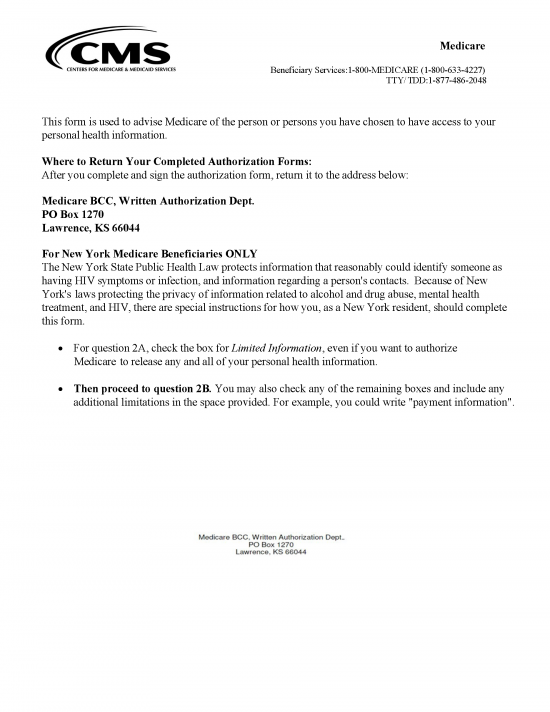 CMS
CENTERS FOR MEDICARE & MEDICAID SERVICES

Medicare

Beneficiary Services:1-800-MEDICARE (1-800-633-4227)
TTY/ TDD:1-877-486-2048

This form is used to advise Medicare of the person or persons you have chosen to have access to your personal health information.

Where to Return Your Completed Authorization Forms:
After you complete and sign the authorization form, return it to the address below:

Medicare BCC, Written Authorization Dept.
PO Box 1270
Lawrence, KS 66044

For New York Medicare Beneficiaries ONLY
The New York State Public Health Law protects information that reasonably could identify someone as having HIV symptoms or infection, and information regarding a person's contacts. Because of New York's laws protecting the privacy of information related to alcohol and drug abuse, mental health treatment, and HIV, there are special instructions for how you, as a New York resident, should complete this form.

• For question 2A, check the box for Limited Information, even if you want to authorize Medicare to release any and all of your personal health information.

• Then proceed to question 2B. You may also check any of the remaining boxes and include any additional limitations in the space provided. For example, you could write "payment information".

Medicare BCC, Written Authorization Dept.,
PO Box 1270
Lawrence, KS 66044